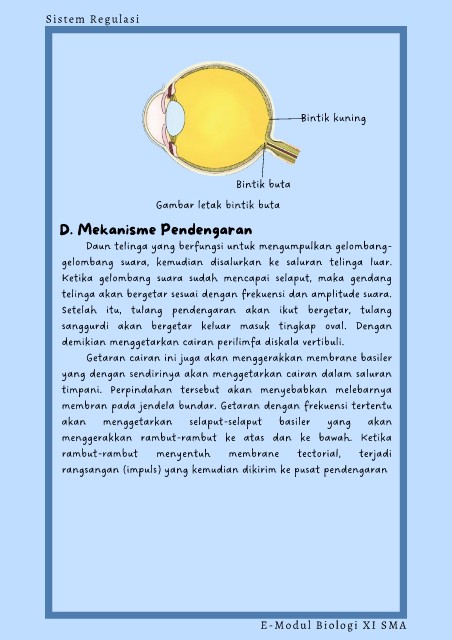 Sistem Regulasi

Bintik kuning

Bintik buta

Gambar letak bintik buta

D. Mekanisme Pendengaran

Daun telinga yang berfungsi untuk mengumpulkan gelombang-gelombang suara, kemudian disalurkan ke saluran telinga luar. Ketika gelombang suara sudah mencapai selaput, maka gendang telinga akan bergetar sesuai dengan frekuensi dan amplitude suara. Setelah itu, tulang pendengaran akan ikut bergetar, tulang sanggurdi akan bergetar keluar masuk tingkap oval. Dengan demikian menggetarkan cairan perilimfa diskala vertibuli.

Getaran cairan ini juga akan menggerakkan membrane basiler yang dengan sendirinya akan menggetarkan cairan dalam saluran timpani. Perpindahan tersebut akan menyebabkan melebarnya membran pada jendela bundar. Getaran dengan frekuensi tertentu akan menggetarkan selaput-selaput basiler yang akan menggerakkan rambut-rambut ke atas dan ke bawah. Ketika rambut-rambut menyentuh membrane tectorial, terjadi rangsangan (impuls) yang kemudian dikirim ke pusat pendengaran

E-Modul Biologi XI SMA